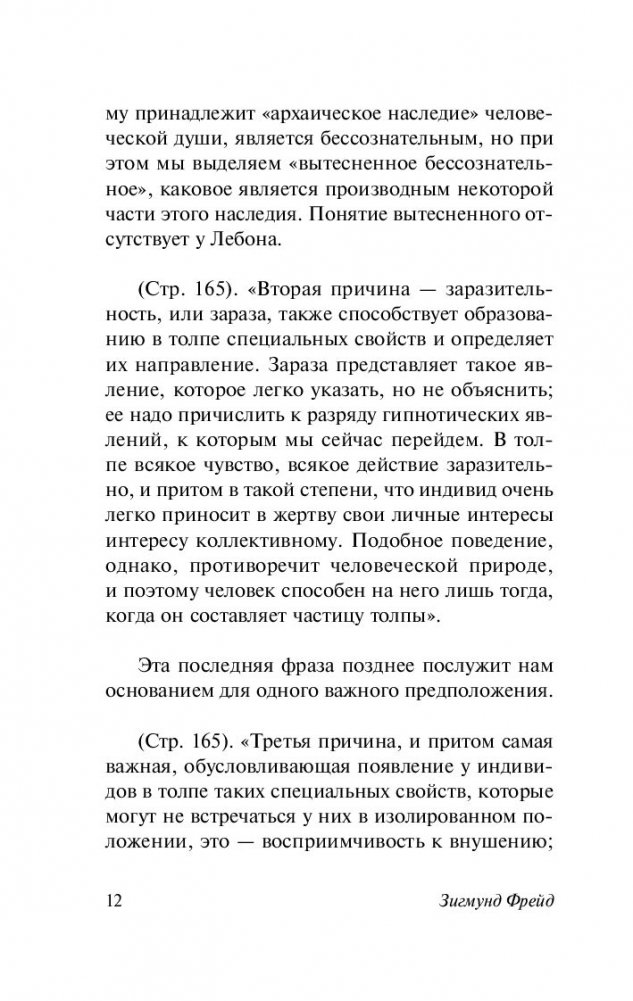 му принадлежит «архаическое наследие» человеческой души, является бессознательным, но при этом мы выделяем «вытесненное бессознательное», каковое является производным некоторой части этого наследия. Понятие вытесненного отсутствует у Лебона.

(Стр. 165). «Вторая причина — заразительность, или зараза, также способствует образованию в толпе специальных свойств и определяет их направление. Зараза представляет такое явление, которое легко указать, но не объяснить; ее надо причислить к разряду гипнотических явлений, к которым мы сейчас перейдем. В толпе всякое чувство, всякое действие заразительно, и притом в такой степени, что индивид очень легко приносит в жертву свои личные интересы интересу коллективному. Подобное поведение, однако, противоречит человеческой природе, и поэтому человек способен на него лишь тогда, когда он составляет частицу толпы».

Эта последняя фраза позднее послужит нам основанием для одного важного предположения.

(Стр. 165). «Третья причина, и притом самая важная, обусловливающая появление у индивидов в толпе таких специальных свойств, которые могут не встречаться у них в изолированном положении, это — восприимчивость к внушению;

12

Зигмунд Фрейд